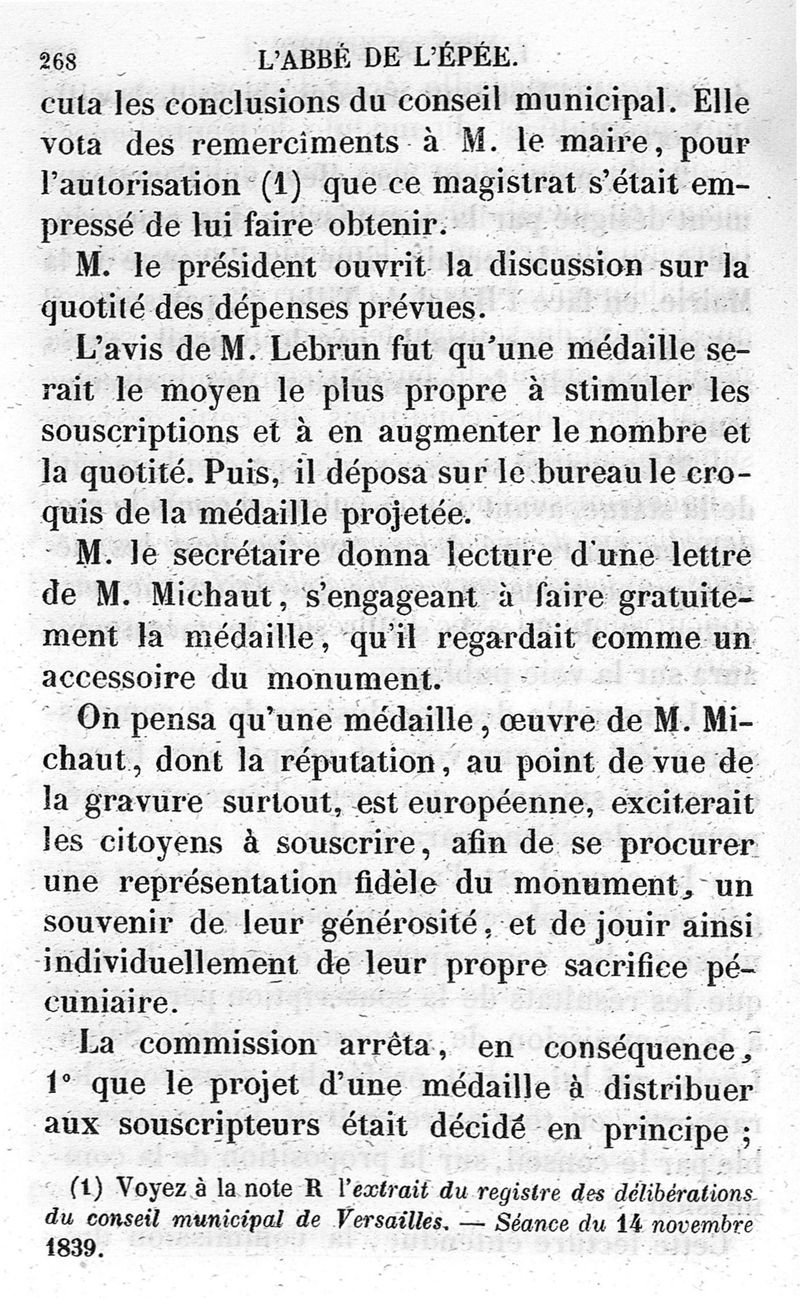 268 L'ABBÉ DE L'ÉPÉE.

cuta les conclusions du conseil municipal. Elle vota des remercîments à M. le maire, pour l'autorisation (1) que ce magistrat s'était empressé de lui faire obtenir.

M. le président ouvrit la discussion sur la quotité des dépenses prévues.

L'avis de M. Lebrun fut qu'une médaille serait le moyen le plus propre à stimuler les souscriptions et à en augmenter le nombre et la quotité. Puis, il déposa sur le bureau le croquis de la médaille projetée.

M. le secrétaire donna lecture d'une lettre de M. Michaut, s'engageant à faire gratuitement la médaille, qu'il regardait comme un accessoire du monument.

On pensa qu'une médaille, œuvre de M. Michaut, dont la réputation, au point de vue de la gravure surtout, est européenne, exciterait les citoyens à souscrire, afin de se procurer une représentation fidèle du monument, un souvenir de leur générosité, et de jouir ainsi individuellement de leur propre sacrifice pécuniaire.

La commission arrêta, en conséquence, 1° que le projet d'une médaille à distribuer aux souscripteurs était décidé en principe ;

(1) Voyez à la note R l'extrait du registre des délibérations du conseil municipal de Versailles. — Séance du 14 novembre 1839.